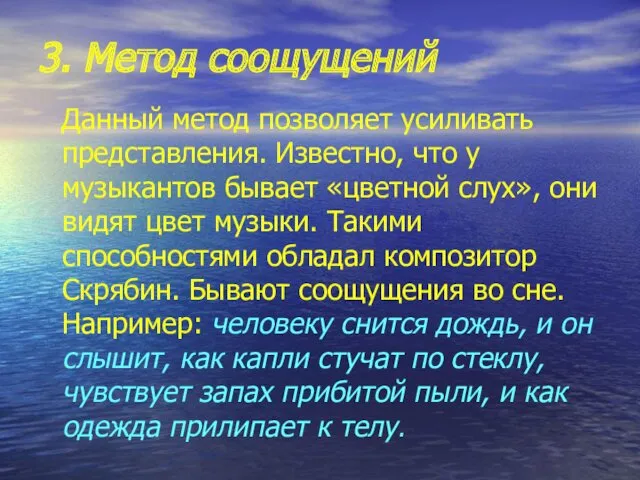 3. Метод соощущений

Данный метод позволяет усиливать представления. Известно, что у музыкантов бывает «цветной слух», они видят цвет музыки. Такими способностями обладал композитор Скрябин. Бывают соощущения во сне. Например: человеку снится дождь, и он слышит, как капли стучат по стеклу, чувствует запах прибитой пыли, и как одежда прилипает к телу.